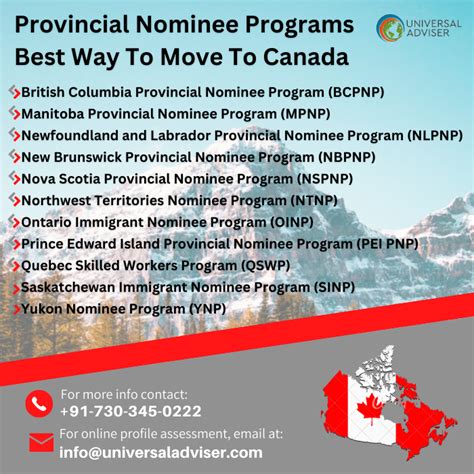 Provincial Nominee Programs
Best Way To Move To Canada

UNIVERSAL ADVISER

British Columbia Provincial Nominee Program (BCPNP)
Manitoba Provincial Nominee Program (MPNP)
Newfoundland and Labrador Provincial Nominee Program (NLPNP)
New Brunswick Provincial Nominee Program (NBPNP)
Nova Scotia Provincial Nominee Program (NSPNP)
Northwest Territories Nominee Program (NTNP)
Ontario Immigrant Nominee Program (OINP)
Prince Edward Island Provincial Nominee Program (PEI PNP)
Quebec Skilled Workers Program (QSWP)
Saskatchewan Immigrant Nominee Program (SINP)
Yukon Nominee Program (YNP)

For more info contact:
+91-730-345-0222

For online profile assessment, email at:
info@universaladviser.com